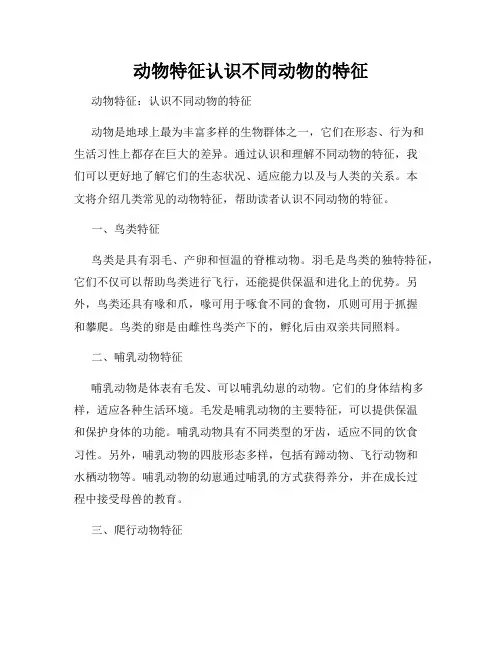 动物特征认识不同动物的特征

动物特征：认识不同动物的特征

动物是地球上最为丰富多样的生物群体之一，它们在形态、行为和生活习性上都存在巨大的差异。通过认识和理解不同动物的特征，我们可以更好地了解它们的生态状况、适应能力以及与人类的关系。本文将介绍几类常见的动物特征，帮助读者认识不同动物的特征。

一、鸟类特征

鸟类是具有羽毛、产卵和恒温的脊椎动物。羽毛是鸟类的独特特征，它们不仅可以帮助鸟类进行飞行，还能提供保温和进化上的优势。另外，鸟类还具有喙和爪，喙可用于啄食不同的食物，爪则可用于抓握和攀爬。鸟类的卵是由雌性鸟类产下的，孵化后由双亲共同照料。

二、哺乳动物特征

哺乳动物是体表有毛发、可以哺乳幼崽的动物。它们的身体结构多样，适应各种生活环境。毛发是哺乳动物的主要特征，可以提供保温和保护身体的功能。哺乳动物具有不同类型的牙齿，适应不同的饮食习性。另外，哺乳动物的四肢形态多样，包括有蹄动物、飞行动物和水栖动物等。哺乳动物的幼崽通过哺乳的方式获得养分，并在成长过程中接受母兽的教育。

三、爬行动物特征